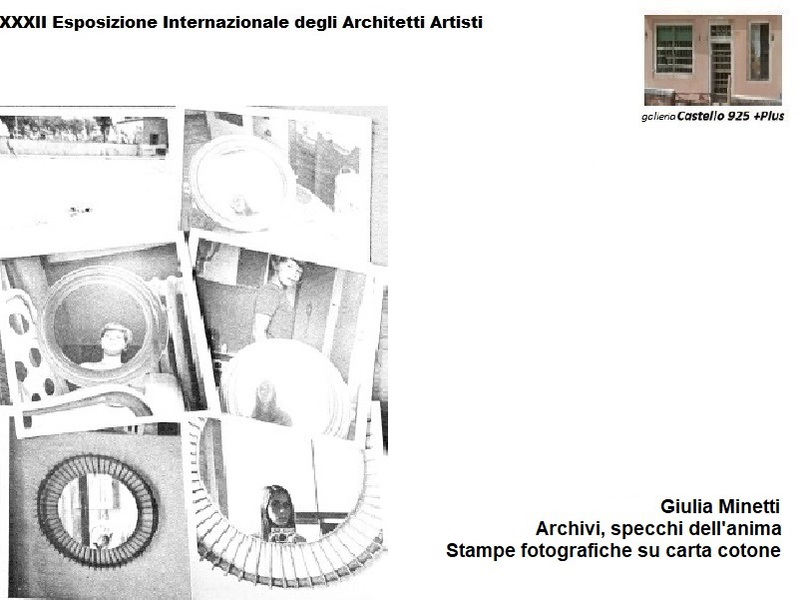 XXXII Esposizione Internazionale degli Architetti Artisti

galleria Castello 925 +Plus

Giulia Minetti
Archivi, specchi dell'anima
Stampe fotografiche su carta cotone